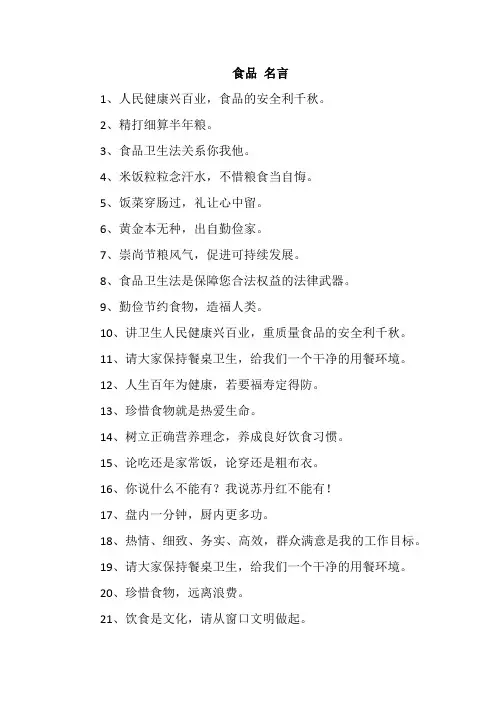 食品 名言

1、人民健康兴百业，食品的安全利千秋。

2、精打细算半年粮。

3、食品卫生法关系你我他。

4、米饭粒粒念汗水，不惜粮食当自悔。

5、饭菜穿肠过，礼让心中留。

6、黄金本无种，出自勤俭家。

7、崇尚节粮风气，促进可持续发展。

8、食品卫生法是保障您合法权益的法律武器。

9、勤俭节约食物，造福人类。

10、讲卫生人民健康兴百业，重质量食品的安全利千秋。

11、请大家保持餐桌卫生，给我们一个干净的用餐环境。

12、人生百年为健康，若要福寿定得防。

13、珍惜食物就是热爱生命。

14、树立正确营养理念，养成良好饮食习惯。

15、论吃还是家常饭，论穿还是粗布衣。

16、你说什么不能有？我说苏丹红不能有！

17、盘内一分钟，厨内更多功。

18、热情、细致、务实、高效，群众满意是我的工作目标。

19、请大家保持餐桌卫生，给我们一个干净的用餐环境。

20、珍惜食物，远离浪费。

21、饮食是文化，请从窗口文明做起。